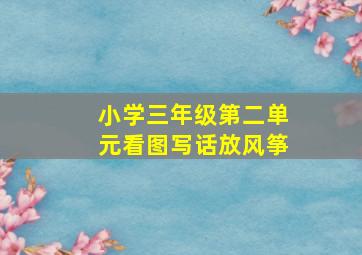 小学三年级第二单元看图写话放风筝